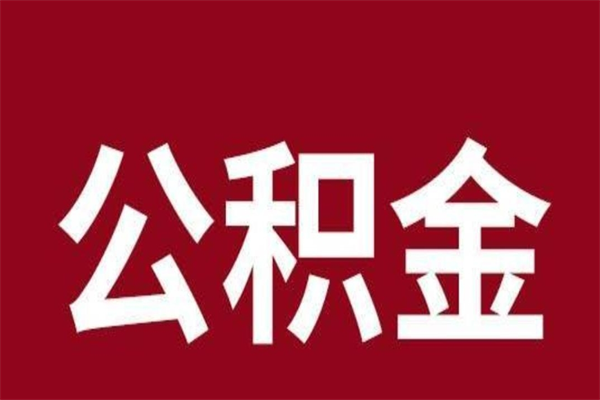 公积金